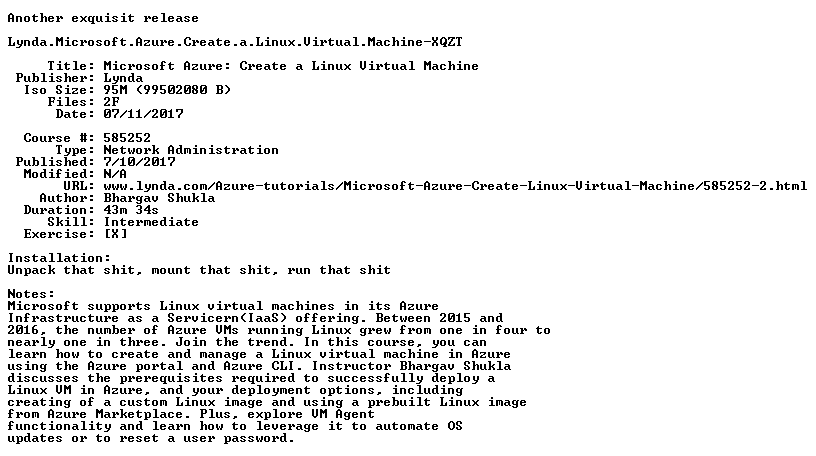 Another exquisit release

Lynda.Microsoft.Azure.Create.a.Linux.Virtual.Machine-XQZT

Title: Microsoft Azure: Create a Linux Virtual Machine
Publisher: Lynda
Iso Size: 95M (99502080 B)
Files: 2F
Date: 07/11/2017

Course #: 585252
Type: Network Administration
Published: 7/10/2017
Modified: N/A
URL: www.lynda.com/Azure-tutorials/Microsoft-Azure-Create-Linux-Virtual-Machine/585252-2.html
Author: Bhargav Shukla
Duration: 43m 34s
Skill: Intermediate
Exercise: [X]

Installation:
Unpack that shit, mount that shit, run that shit

Notes:
Microsoft supports Linux virtual machines in its Azure Infrastructure as a Servicern(IaaS) offering. Between 2015 and 2016, the number of Azure VMs running Linux grew from one in four to nearly one in three. Join the trend. In this course, you can learn how to create and manage a Linux virtual machine in Azure using the Azure portal and Azure CLI. Instructor Bhargav Shukla discusses the prerequisites required to successfully deploy a Linux VM in Azure, and your deployment options, including creating of a custom Linux image and using a prebuilt Linux image from Azure Marketplace. Plus, explore VM Agent functionality and learn how to leverage it to automate OS updates or to reset a user password.